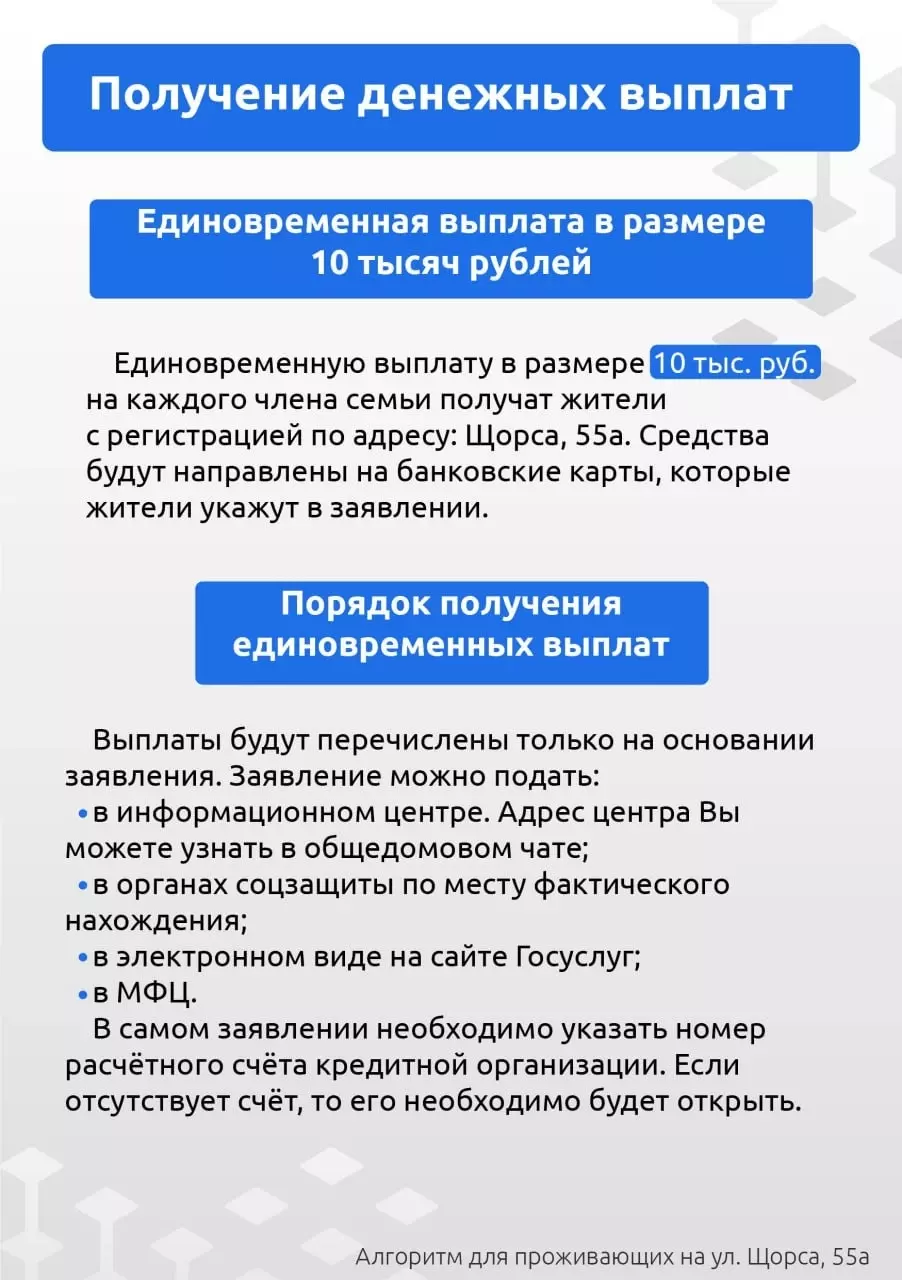 Получение денежных выплат

Единовременная выплата в размере 10 тысяч рублей

Единовременную выплату в размере 10 тыс. руб. на каждого члена семьи получат жители с регистрацией по адресу: Щорса, 55а. Средства будут направлены на банковские карты, которые жители укажут в заявлении.

Порядок получения единовременных выплат

Выплаты будут перечислены только на основании заявления. Заявление можно подать:
• в информационном центре. Адрес центра Вы можете узнать в общедомовом чате;
• в органах соцзащиты по месту фактического нахождения;
• в электронном виде на сайте Госуслуг;
• в МФЦ.
В самом заявлении необходимо указать номер расчётного счёта кредитной организации. Если отсутствует счёт, то его необходимо будет открыть.

Алгоритм для проживающих на ул. Щорса, 55а